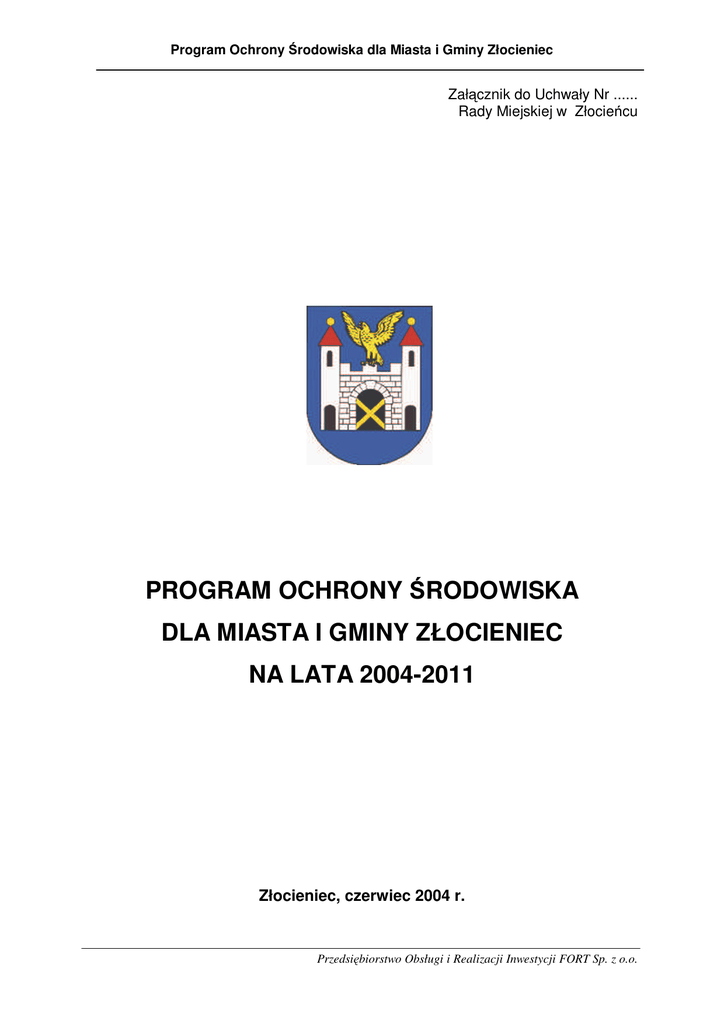 Program Ochrony Środowiska dla Miasta i Gminy Złocieniec

Załącznik do Uchwały Nr ......
Rady Miejskiej w Złocieńcu

PROGRAM OCHRONY ŚRODOWISKA
DLA MIASTA I GMINY ZŁOCIENIEC
NA LATA 2004-2011

Złocieniec, czerwiec 2004 r.

Przedsiębiorstwo Obsługi i Realizacji Inwestycji FORT Sp. z o.o.